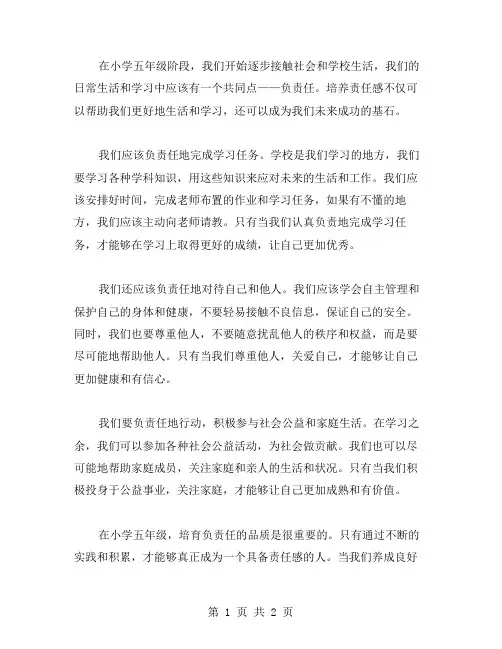 在小学五年级阶段，我们开始逐步接触社会和学校生活，我们的日常生活和学习中应该有一个共同点——负责任。培养责任感不仅可以帮助我们更好地生活和学习，还可以成为我们未来成功的基石。

我们应该负责任地完成学习任务。学校是我们学习的地方，我们要学习各种学科知识，用这些知识来应对未来的生活和工作。我们应该安排好时间，完成老师布置的作业和学习任务，如果有不懂的地方，我们应该主动向老师请教。只有当我们认真负责地完成学习任务，才能够在学习上取得更好的成绩，让自己更加优秀。

我们还应该负责任地对待自己和他人。我们应该学会自主管理和保护自己的身体和健康，不要轻易接触不良信息，保证自己的安全。同时，我们也要尊重他人，不要随意扰乱他人的秩序和权益，而是要尽可能地帮助他人。只有当我们尊重他人，关爱自己，才能够让自己更加健康和有信心。

我们要负责任地行动，积极参与社会公益和家庭生活。在学习之余，我们可以参加各种社会公益活动，为社会做贡献。我们也可以尽可能地帮助家庭成员，关注家庭和亲人的生活和状况。只有当我们积极投身于公益事业，关注家庭，才能够让自己更加成熟和有价值。

在小学五年级，培育负责任的品质是很重要的。只有通过不断的实践和积累，才能够真正成为一个具备责任感的人。当我们养成良好

第 1 页 共 2 页